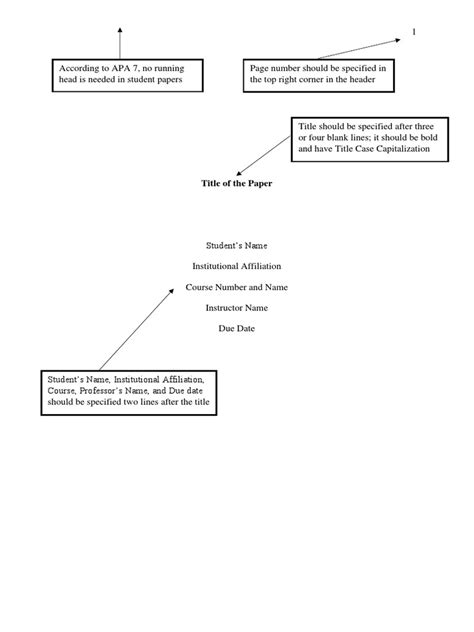 1

According to APA 7, no running head is needed in student papers

Page number should be specified in the top right corner in the header

Title should be specified after three or four blank lines; it should be bold and have Title Case Capitalization

Title of the Paper

Student's Name

Institutional Affiliation

Course Number and Name

Instructor Name

Due Date

Student's Name, Institutional Affiliation, Course, Professor's Name, and Due date should be specified two lines after the title